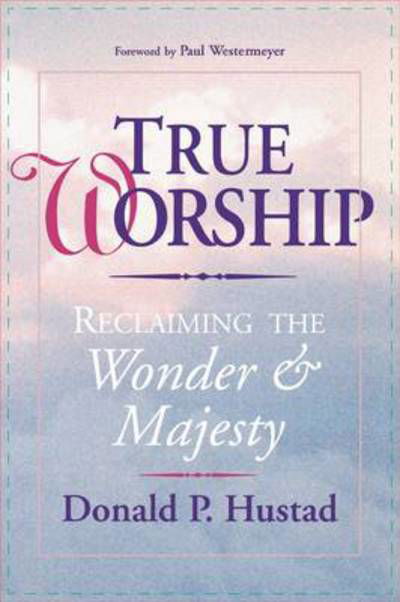 Foreword by Paul Westermeyer

TRUE WORSHIP

RECLAIMING THE Wonder & Majesty

Donald P. Hustad